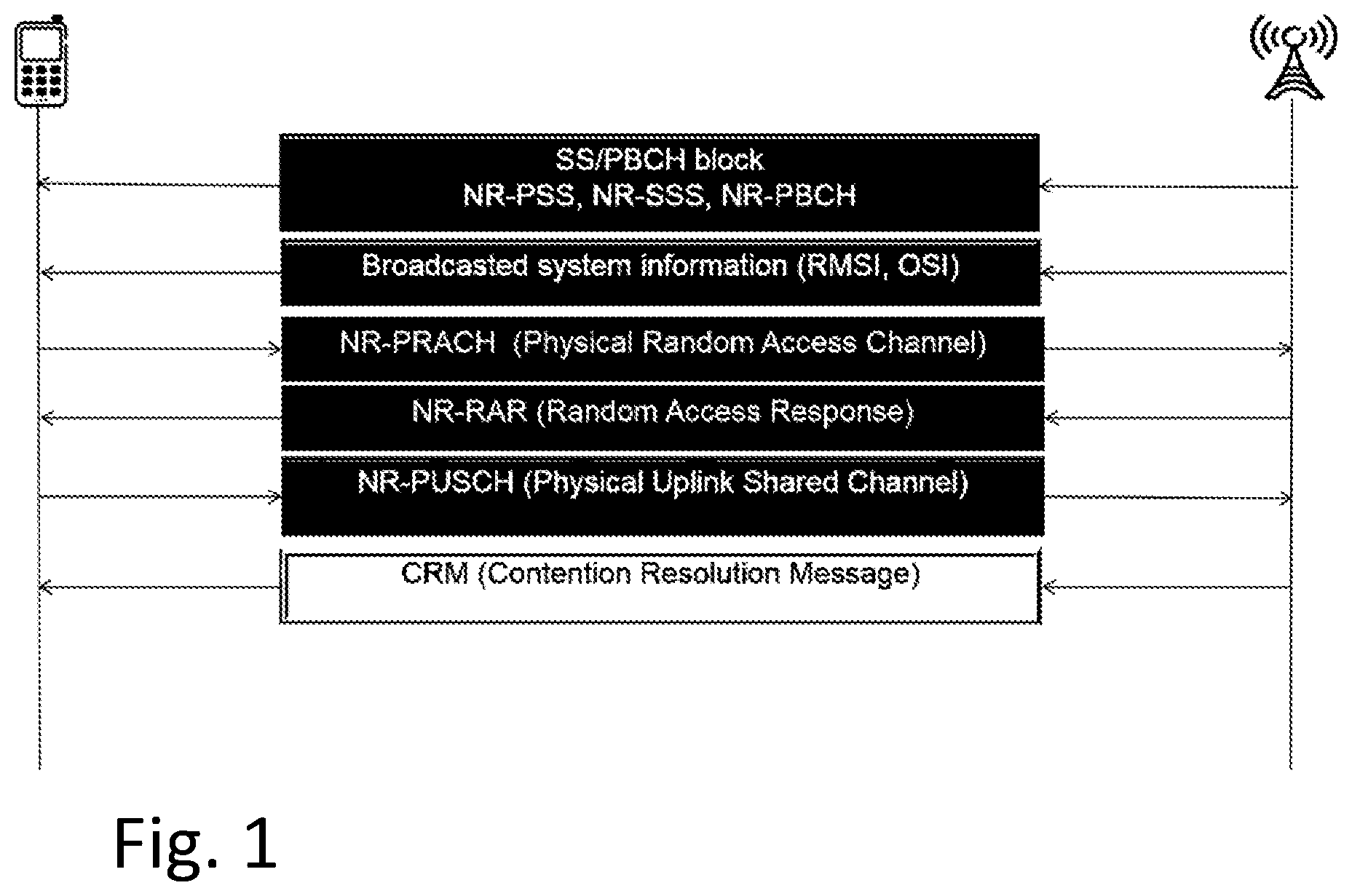 SS/PBCH block
NR-PSS, NR-SSS, NR-PBCH

Broadcasted system information (RMSI, OSI)

NR-PRACH (Physical Random Access Channel)

NR-RAR (Random Access Response)

NR-PUSCH (Physical Uplink Shared Channel)

CRM (Contention Resolution Message)

Fig. 1